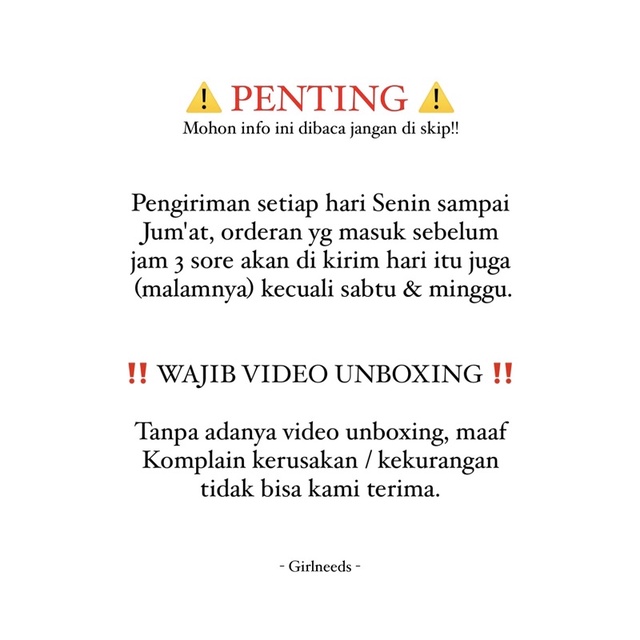 ⚠️ PENTING ⚠️
Mohon info ini dibaca jangan di skip!!

Pengiriman setiap hari Senin sampai Jum'at, orderan yg masuk sebelum jam 3 sore akan di kirim hari itu juga (malamnya) kecuali sabtu & minggu.

‼️ WAJIB VIDEO UNBOXING ‼️

Tanpa adanya video unboxing, maaf Komplain kerusakan / kekurangan tidak bisa kami terima.

- Girlneeds -